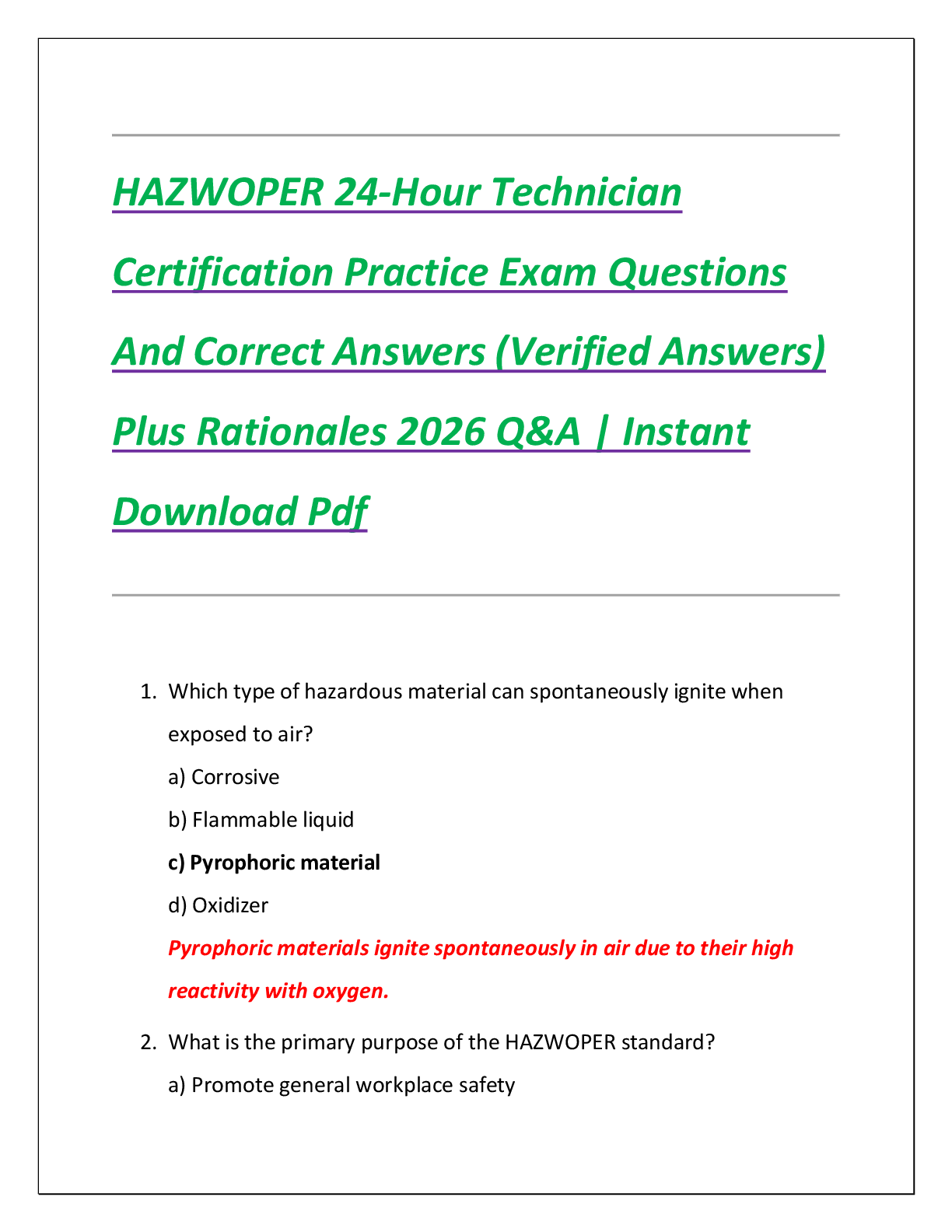 HAZWOPER 24-Hour Technician Certification Practice Exam Questions And Correct Answers (Verified Answers) Plus Rationales 2026 Q&A | Instant Download Pdf

1. Which type of hazardous material can spontaneously ignite when exposed to air?

a) Corrosive

b) Flammable liquid

c) Pyrophoric material

d) Oxidizer

Pyrophoric materials ignite spontaneously in air due to their high reactivity with oxygen.

2. What is the primary purpose of the HAZWOPER standard?

a) Promote general workplace safety